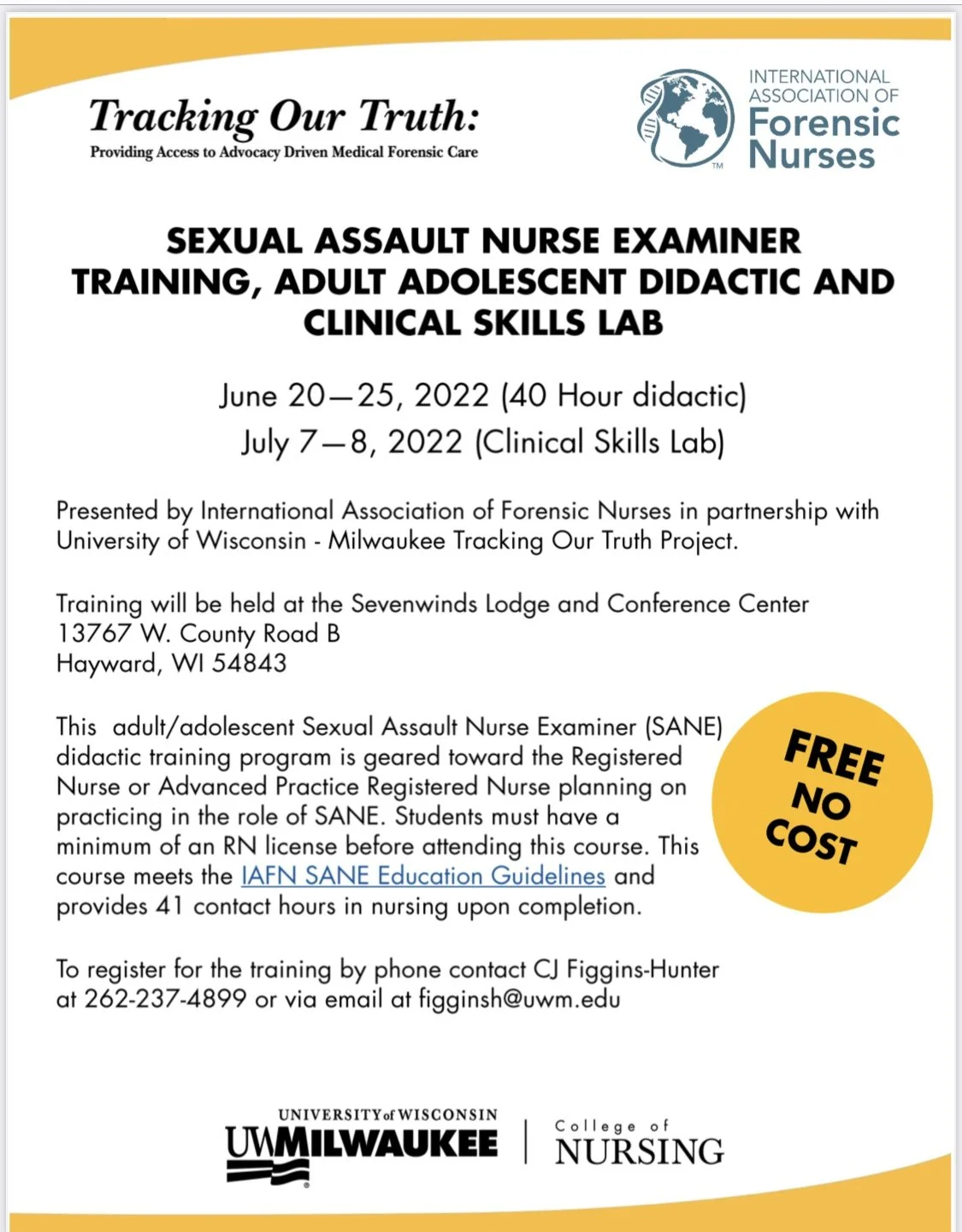 Tracking Our Truth:
Providing Access to Advocacy Driven Medical Forensic Care

INTERNATIONAL ASSOCIATION OF Forensic Nurses
TM

SEXUAL ASSAULT NURSE EXAMINER TRAINING, ADULT ADOLESCENT DIDACTIC AND CLINICAL SKILLS LAB

June 20—25, 2022 (40 Hour didactic)
July 7—8, 2022 (Clinical Skills Lab)

Presented by International Association of Forensic Nurses in partnership with University of Wisconsin - Milwaukee Tracking Our Truth Project.

Training will be held at the Sevenwinds Lodge and Conference Center
13767 W. County Road B
Hayward, WI 54843

This adult/adolescent Sexual Assault Nurse Examiner (SANE) didactic training program is geared toward the Registered Nurse or Advanced Practice Registered Nurse planning on practicing in the role of SANE. Students must have a minimum of an RN license before attending this course. This course meets the IAFN SANE Education Guidelines and provides 41 contact hours in nursing upon completion.

FREE
NO
COST

To register for the training by phone contact CJ Figgins-Hunter at 262-237-4899 or via email at figginsh@uwm.edu

UNIVERSITY of WISCONSIN
UWMILWAUKEE
College of
NURSING